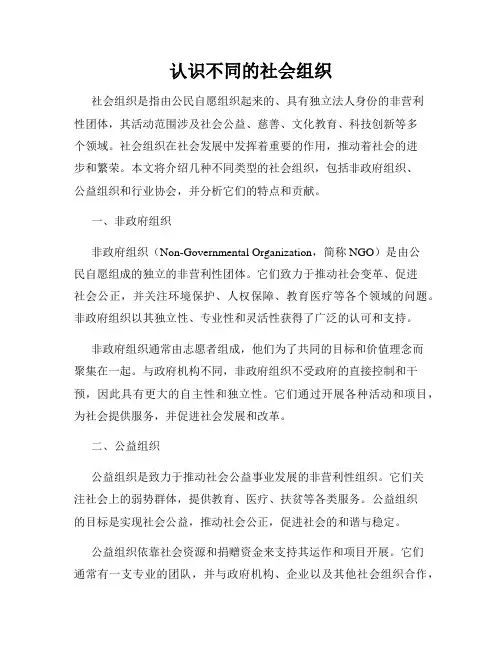 认识不同的社会组织

社会组织是指由公民自愿组织起来的、具有独立法人身份的非营利性团体，其活动范围涉及社会公益、慈善、文化教育、科技创新等多个领域。社会组织在社会发展中发挥着重要的作用，推动着社会的进步和繁荣。本文将介绍几种不同类型的社会组织，包括非政府组织、公益组织和行业协会，并分析它们的特点和贡献。

一、非政府组织

非政府组织（Non-Governmental Organization，简称 NGO）是由公民自愿组成的独立的非营利性团体。它们致力于推动社会变革、促进社会公正，并关注环境保护、人权保障、教育医疗等各个领域的问题。非政府组织以其独立性、专业性和灵活性获得了广泛的认可和支持。

非政府组织通常由志愿者组成，他们为了共同的目标和价值理念而聚集在一起。与政府机构不同，非政府组织不受政府的直接控制和干预，因此具有更大的自主性和独立性。它们通过开展各种活动和项目，为社会提供服务，并促进社会发展和改革。

二、公益组织

公益组织是致力于推动社会公益事业发展的非营利性组织。它们关注社会上的弱势群体，提供教育、医疗、扶贫等各类服务。公益组织的目标是实现社会公益，推动社会公正，促进社会的和谐与稳定。

公益组织依靠社会资源和捐赠资金来支持其运作和项目开展。它们通常有一支专业的团队，并与政府机构、企业以及其他社会组织合作，